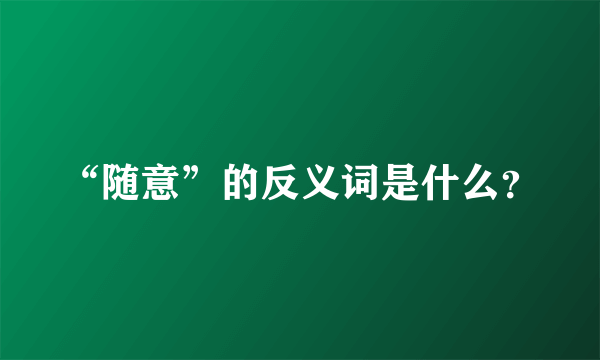 “随意”的反义词是什么?